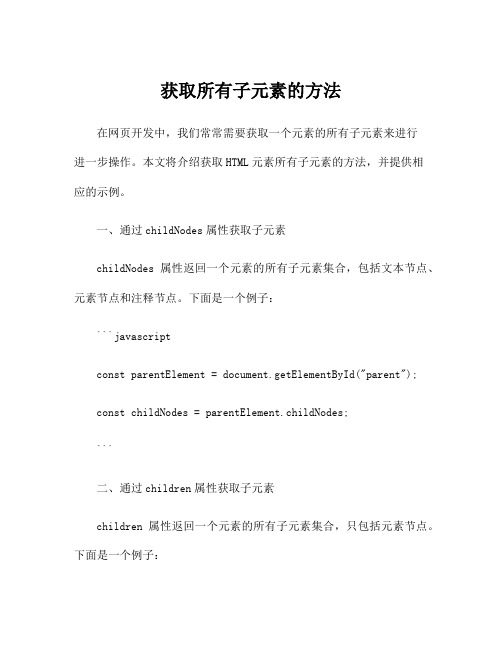 获取所有子元素的方法

在网页开发中，我们常常需要获取一个元素的所有子元素来进行进一步操作。本文将介绍获取HTML元素所有子元素的方法，并提供相应的示例。

一、通过childNodes属性获取子元素

childNodes 属性返回一个元素的所有子元素集合，包括文本节点、元素节点和注释节点。下面是一个例子：

```javascript

const parentElement = document.getElementById("parent");

const childNodes = parentElement.childNodes;

```

二、通过children属性获取子元素

children 属性返回一个元素的所有子元素集合，只包括元素节点。下面是一个例子：